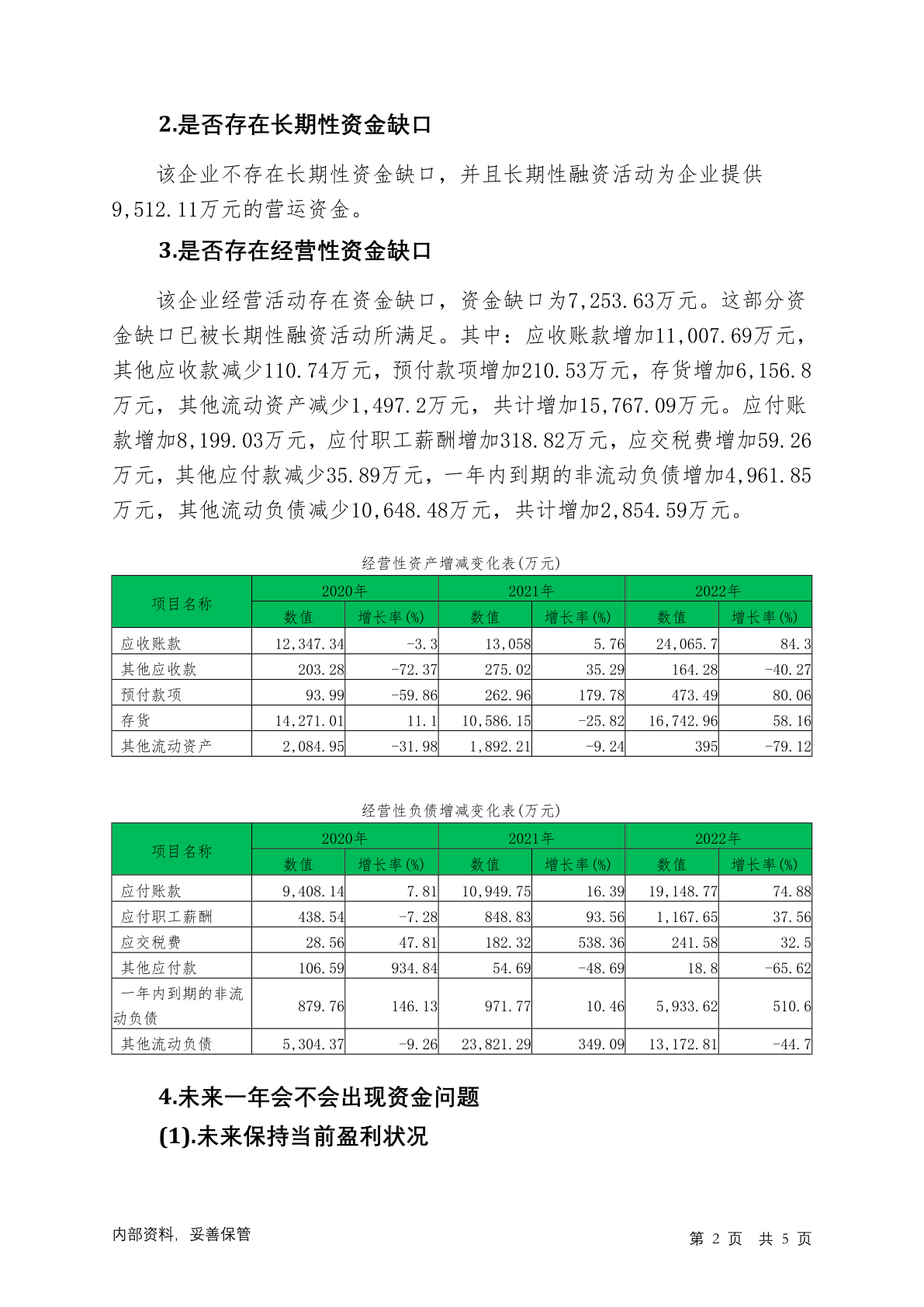 2.是否存在长期性资金缺口

该企业不存在长期性资金缺口，并且长期性融资活动为企业提供9,512.11万元的营运资金。

3.是否存在经营性资金缺口

该企业经营活动存在资金缺口，资金缺口为7,253.63万元。这部分资金缺口已被长期性融资活动所满足。其中：应收账款增加11,007.69万元，其他应收款减少110.74万元，预付款项增加210.53万元，存货增加6,156.8万元，其他流动资产减少1,497.2万元，共计增加15,767.09万元。应付账款增加8,199.03万元，应付职工薪酬增加318.82万元，应交税费增加59.26万元，其他应付款减少35.89万元，一年内到期的非流动负债增加4,961.85万元，其他流动负债减少10,648.48万元，共计增加2,854.59万元。

经营性资产增减变化表(万元)

| 项目名称 | 2020年 数值 | 2020年 增长率(%) | 2021年 数值 | 2021年 增长率(%) | 2022年 数值 | 2022年 增长率(%) |
|---|---|---|---|---|---|---|
| 应收账款 | 12,347.34 | -3.3 | 13,058 | 5.76 | 24,065.7 | 84.3 |
| 其他应收款 | 203.28 | -72.37 | 275.02 | 35.29 | 164.28 | -40.27 |
| 预付款项 | 93.99 | -59.86 | 262.96 | 179.78 | 473.49 | 80.06 |
| 存货 | 14,271.01 | 11.1 | 10,586.15 | -25.82 | 16,742.96 | 58.16 |
| 其他流动资产 | 2,084.95 | -31.98 | 1,892.21 | -9.24 | 395 | -79.12 |

经营性负债增减变化表(万元)

| 项目名称 | 2020年 数值 | 2020年 增长率(%) | 2021年 数值 | 2021年 增长率(%) | 2022年 数值 | 2022年 增长率(%) |
|---|---|---|---|---|---|---|
| 应付账款 | 9,408.14 | 7.81 | 10,949.75 | 16.39 | 19,148.77 | 74.88 |
| 应付职工薪酬 | 438.54 | -7.28 | 848.83 | 93.56 | 1,167.65 | 37.56 |
| 应交税费 | 28.56 | 47.81 | 182.32 | 538.36 | 241.58 | 32.5 |
| 其他应付款 | 106.59 | 934.84 | 54.69 | -48.69 | 18.8 | -65.62 |
| 一年内到期的非流动负债 | 879.76 | 146.13 | 971.77 | 10.46 | 5,933.62 | 510.6 |
| 其他流动负债 | 5,304.37 | -9.26 | 23,821.29 | 349.09 | 13,172.81 | -44.7 |

4.未来一年会不会出现资金问题

(1).未来保持当前盈利状况

内部资料，妥善保管

第 2 页 共 5 页